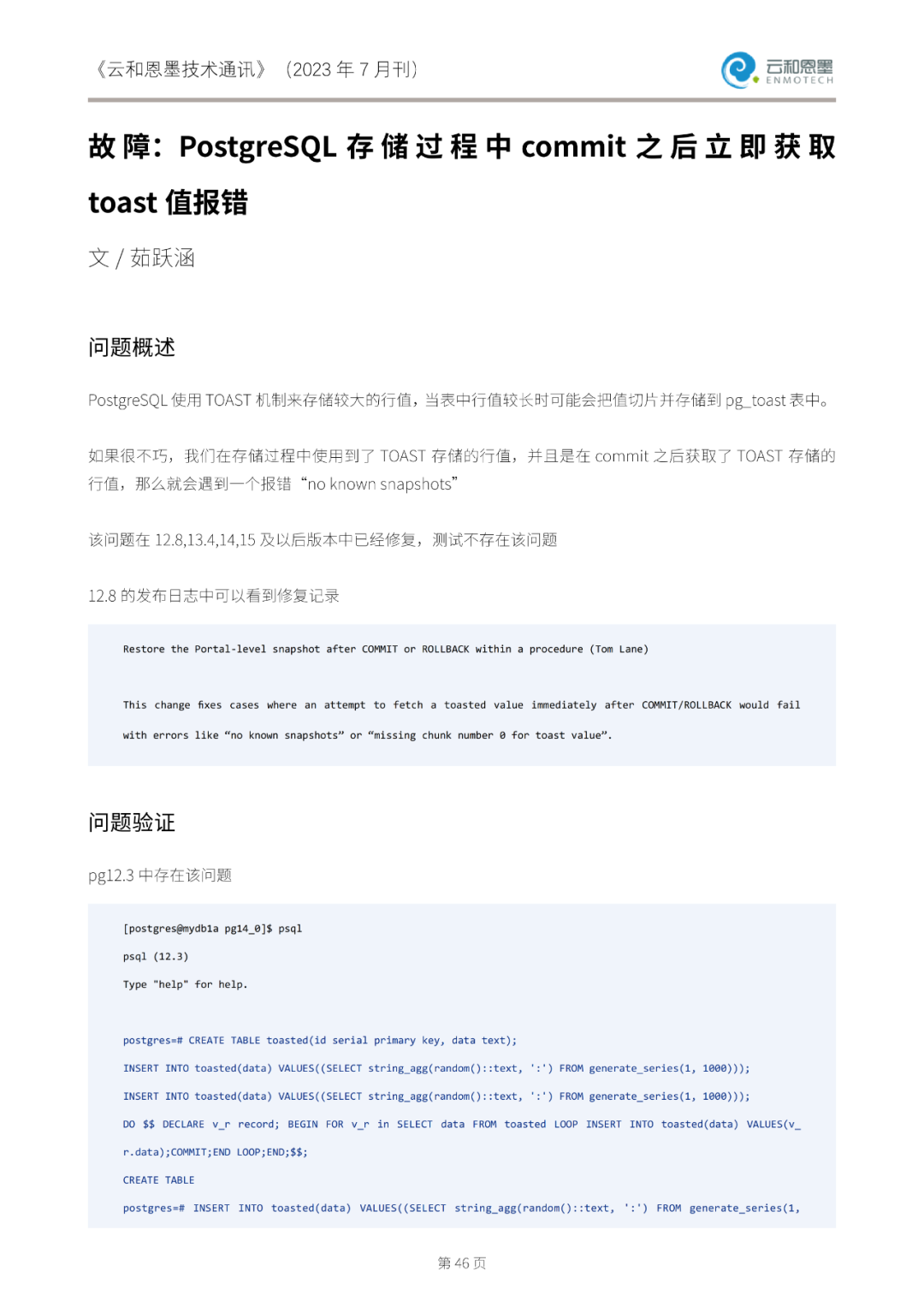 《云和恩墨技术通讯》（2023 年 7 月刊）

云和恩墨
ENMOTECH

故障：PostgreSQL 存储过程中 commit 之后立即获取 toast 值报错

文 / 茹跃涵

问题概述

PostgreSQL 使用 TOAST 机制来存储较大的行值，当表中行值较长时可能会把值切片并存储到 pg_toast 表中。

如果很不巧，我们在存储过程中使用到了 TOAST 存储的行值，并且是在 commit 之后获取了 TOAST 存储的行值，那么就会遇到一个报错“no known snapshots”

该问题在 12.8,13.4,14,15 及以后版本中已经修复，测试不存在该问题

12.8 的发布日志中可以看到修复记录

Restore the Portal-level snapshot after COMMIT or ROLLBACK within a procedure (Tom Lane)

This change fixes cases where an attempt to fetch a toasted value immediately after COMMIT/ROLLBACK would fail with errors like “no known snapshots” or “missing chunk number 0 for toast value”.

问题验证

pg12.3 中存在该问题

[postgres@mydb1a pg14_0]$ psql
psql (12.3)
Type "help" for help.

postgres=# CREATE TABLE toasted(id serial primary key, data text);
INSERT INTO toasted(data) VALUES((SELECT string_agg(random()::text, ':') FROM generate_series(1, 1000)));
INSERT INTO toasted(data) VALUES((SELECT string_agg(random()::text, ':') FROM generate_series(1, 1000)));
DO $$ DECLARE v_r record; BEGIN FOR v_r in SELECT data FROM toasted LOOP INSERT INTO toasted(data) VALUES(v_r.data);COMMIT;END LOOP;END;$$;
CREATE TABLE
postgres=# INSERT INTO toasted(data) VALUES((SELECT string_agg(random()::text, ':') FROM generate_series(1,

第 46 页